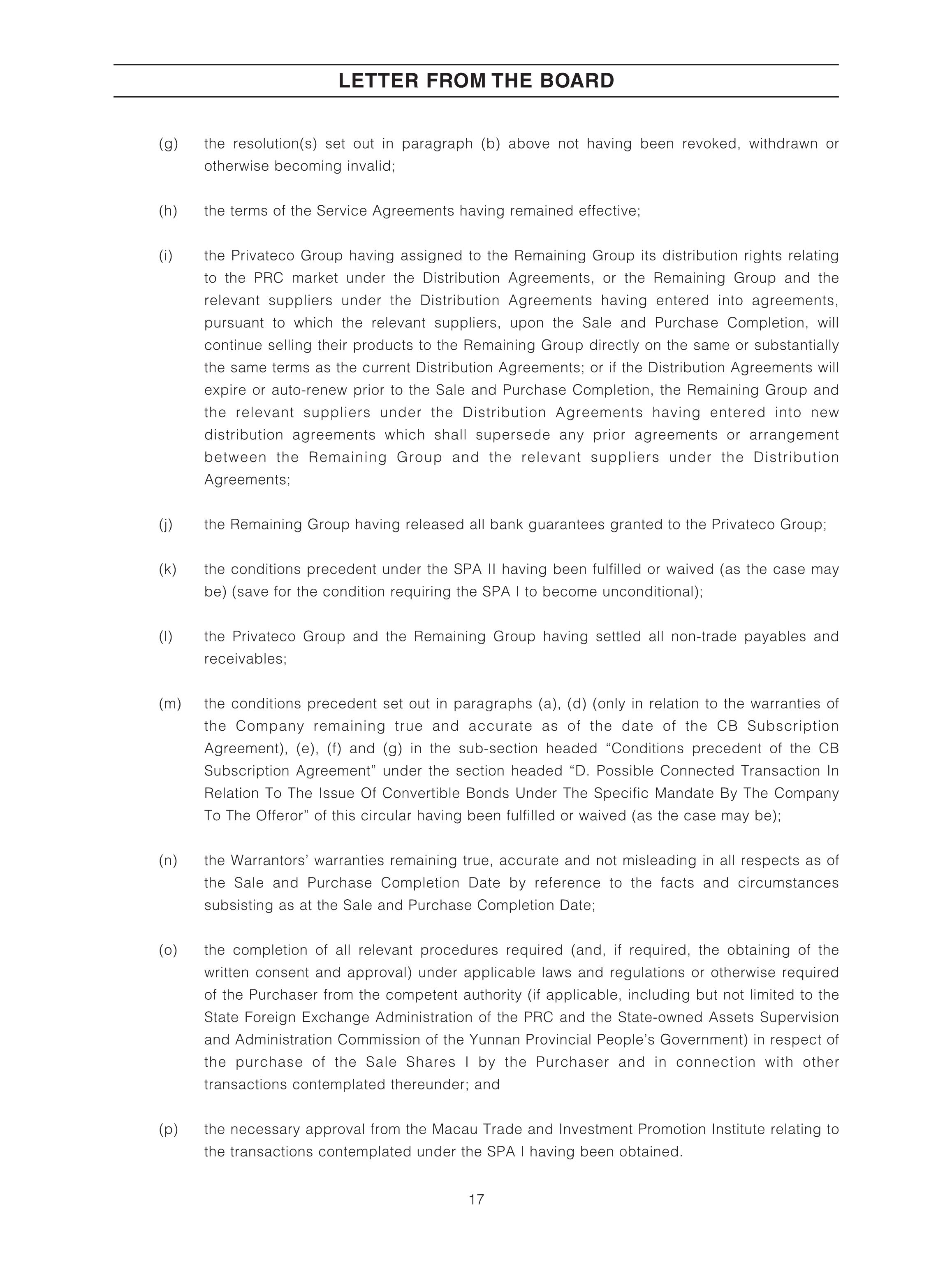 LETTER FROM THE BOARD

(g) the resolution(s) set out in paragraph (b) above not having been revoked, withdrawn or otherwise becoming invalid;

(h) the terms of the Service Agreements having remained effective;

(i) the Privateco Group having assigned to the Remaining Group its distribution rights relating to the PRC market under the Distribution Agreements, or the Remaining Group and the relevant suppliers under the Distribution Agreements having entered into agreements, pursuant to which the relevant suppliers, upon the Sale and Purchase Completion, will continue selling their products to the Remaining Group directly on the same or substantially the same terms as the current Distribution Agreements; or if the Distribution Agreements will expire or auto-renew prior to the Sale and Purchase Completion, the Remaining Group and the relevant suppliers under the Distribution Agreements having entered into new distribution agreements which shall supersede any prior agreements or arrangement between the Remaining Group and the relevant suppliers under the Distribution Agreements;

(j) the Remaining Group having released all bank guarantees granted to the Privateco Group;

(k) the conditions precedent under the SPA II having been fulfilled or waived (as the case may be) (save for the condition requiring the SPA I to become unconditional);

(l) the Privateco Group and the Remaining Group having settled all non-trade payables and receivables;

(m) the conditions precedent set out in paragraphs (a), (d) (only in relation to the warranties of the Company remaining true and accurate as of the date of the CB Subscription Agreement), (e), (f) and (g) in the sub-section headed “Conditions precedent of the CB Subscription Agreement” under the section headed “D. Possible Connected Transaction In Relation To The Issue Of Convertible Bonds Under The Specific Mandate By The Company To The Offeror” of this circular having been fulfilled or waived (as the case may be);

(n) the Warrantors’ warranties remaining true, accurate and not misleading in all respects as of the Sale and Purchase Completion Date by reference to the facts and circumstances subsisting as at the Sale and Purchase Completion Date;

(o) the completion of all relevant procedures required (and, if required, the obtaining of the written consent and approval) under applicable laws and regulations or otherwise required of the Purchaser from the competent authority (if applicable, including but not limited to the State Foreign Exchange Administration of the PRC and the State-owned Assets Supervision and Administration Commission of the Yunnan Provincial People’s Government) in respect of the purchase of the Sale Shares I by the Purchaser and in connection with other transactions contemplated thereunder; and

(p) the necessary approval from the Macau Trade and Investment Promotion Institute relating to the transactions contemplated under the SPA I having been obtained.

17